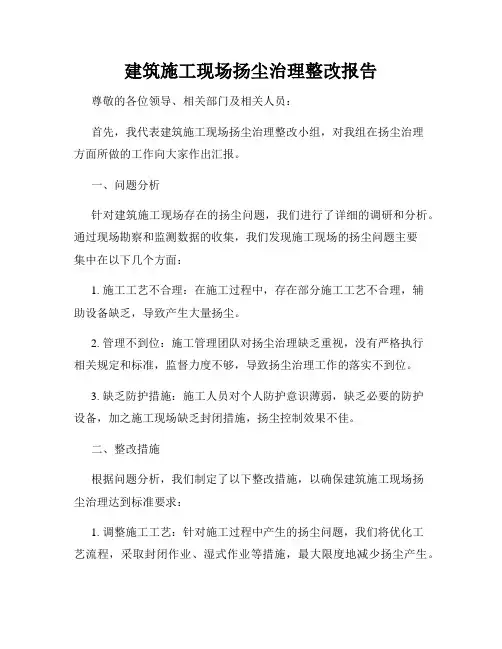 建筑施工现场扬尘治理整改报告

尊敬的各位领导、相关部门及相关人员：

首先，我代表建筑施工现场扬尘治理整改小组，对我组在扬尘治理方面所做的工作向大家作出汇报。

一、问题分析

针对建筑施工现场存在的扬尘问题，我们进行了详细的调研和分析。通过现场勘察和监测数据的收集，我们发现施工现场的扬尘问题主要集中在以下几个方面：

1. 施工工艺不合理：在施工过程中，存在部分施工工艺不合理，辅助设备缺乏，导致产生大量扬尘。

2. 管理不到位：施工管理团队对扬尘治理缺乏重视，没有严格执行相关规定和标准，监督力度不够，导致扬尘治理工作的落实不到位。

3. 缺乏防护措施：施工人员对个人防护意识薄弱，缺乏必要的防护设备，加之施工现场缺乏封闭措施，扬尘控制效果不佳。

二、整改措施

根据问题分析，我们制定了以下整改措施，以确保建筑施工现场扬尘治理达到标准要求：

1. 调整施工工艺：针对施工过程中产生的扬尘问题，我们将优化工艺流程，采取封闭作业、湿式作业等措施，最大限度地减少扬尘产生。